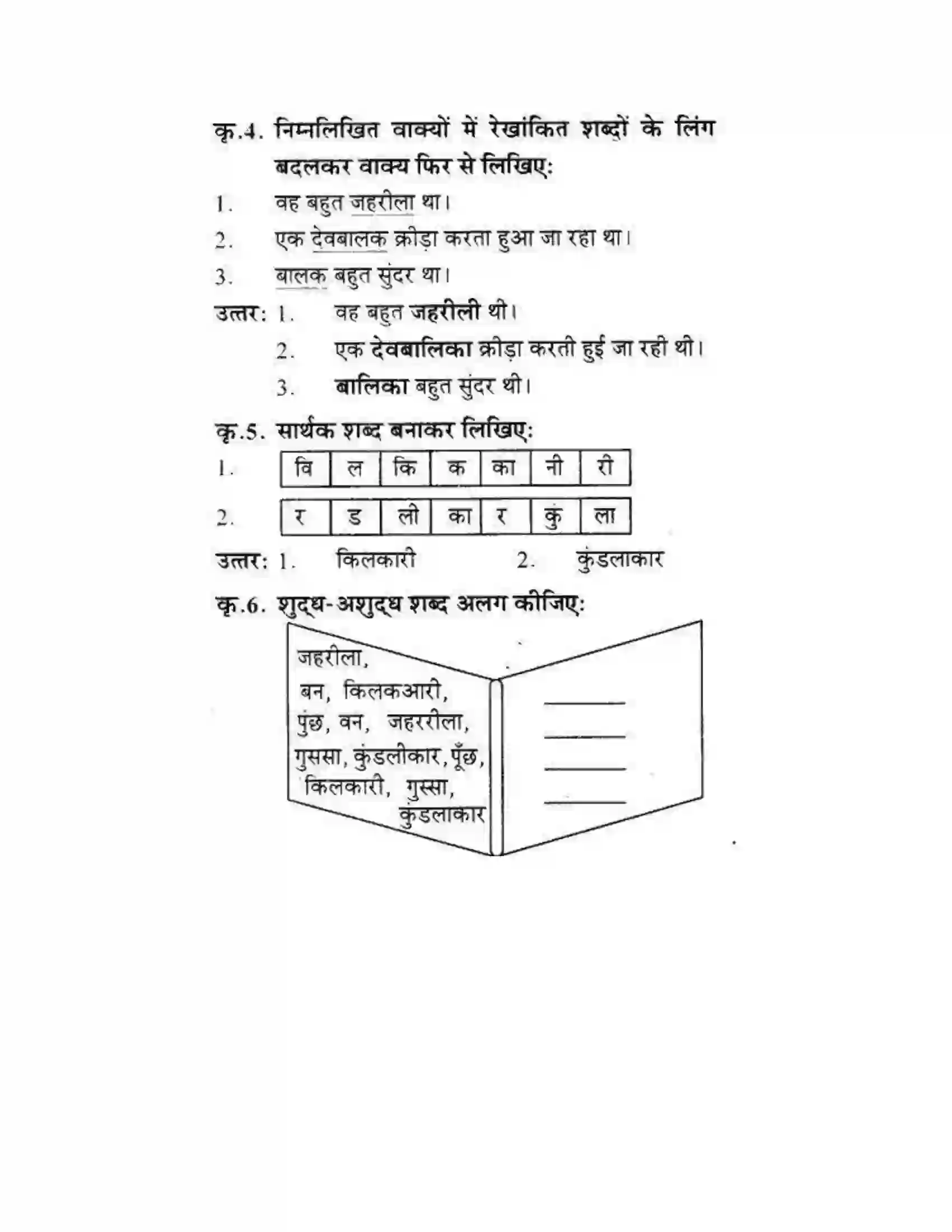 कृ.4. निम्नलिखित वाक्यों में रेखांकित शब्दों के लिंग बदलकर वाक्य फिर से लिखिए:

1. वह बहुत जहरीला था।

2. एक देवबालक क्रीड़ा करता हुआ जा रहा था।

3. बालक बहुत सुंदर था।

उत्तर: 1. वह बहुत जहरीली थी।

2. एक देवबालिका क्रीड़ा करती हुई जा रही थी।

3. बालिका बहुत सुंदर थी।

कृ.5. सार्थक शब्द बनाकर लिखिए:

1.
| वि | ल | कि | क | का | नी | री |
|---|---|---|---|---|---|---|

2.
| र | ड | ली | का | र | कुं | ला |
|---|---|---|---|---|---|---|

उत्तर: 1. किलकारी 2. कुंडलाकार

कृ.6. शुद्ध-अशुद्ध शब्द अलग कीजिए:

जहरीला,
बन, किलकआरी,
पुंछ, वन, जहररीला,
गुससा, कुंडलीकार, पूँछ,
किलकारी, गुस्सा,
कुंडलाकार

____
____
____
____